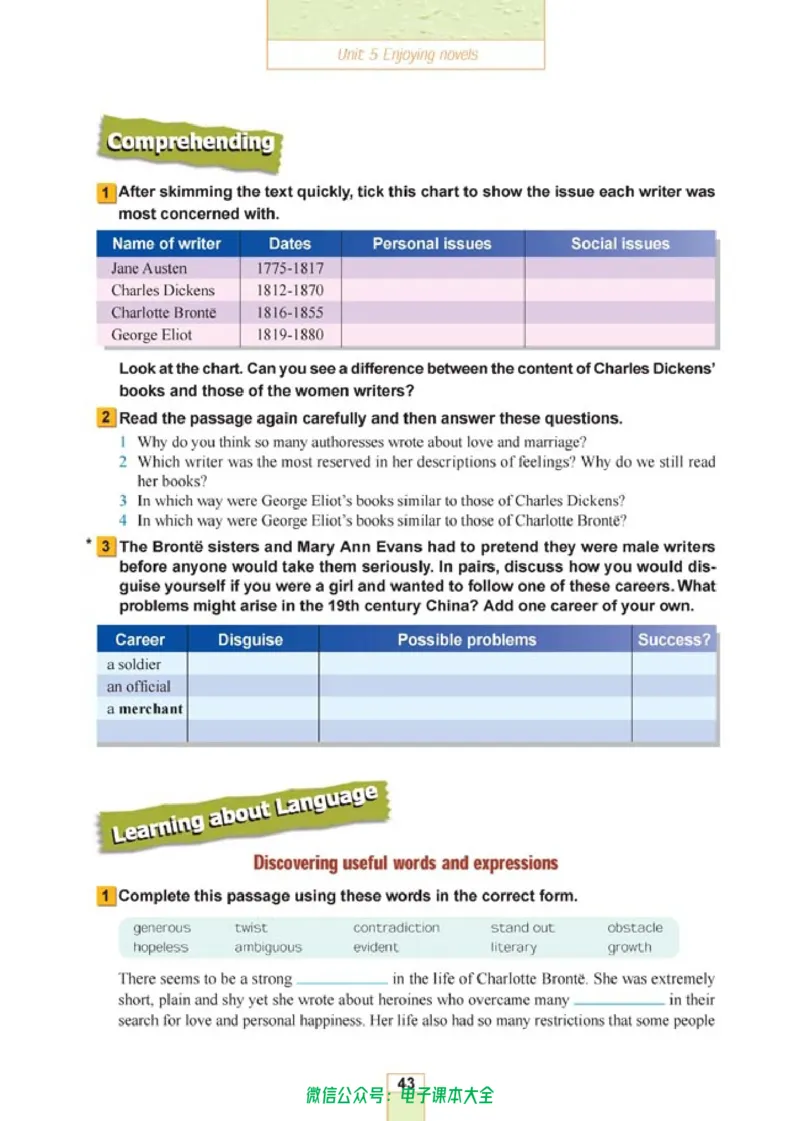 Unit 5 Enjoying novels

Comprehending

1 After skimming the text quickly, tick this chart to show the issue each writer was most concerned with.

| Name of writer | Dates | Personal issues | Social issues |
|---|---|---|---|
| Jane Austen | 1775-1817 | | |
| Charles Dickens | 1812-1870 | | |
| Charlotte Brontë | 1816-1855 | | |
| George Eliot | 1819-1880 | | |

Look at the chart. Can you see a difference between the content of Charles Dickens' books and those of the women writers?

2 Read the passage again carefully and then answer these questions.

1 Why do you think so many authoresses wrote about love and marriage?
2 Which writer was the most reserved in her descriptions of feelings? Why do we still read her books?
3 In which way were George Eliot's books similar to those of Charles Dickens?
4 In which way were George Eliot's books similar to those of Charlotte Brontë?

* 3 The Brontë sisters and Mary Ann Evans had to pretend they were male writers before anyone would take them seriously. In pairs, discuss how you would disguise yourself if you were a girl and wanted to follow one of these careers. What problems might arise in the 19th century China? Add one career of your own.

| Career | Disguise | Possible problems | Success? |
|---|---|---|---|
| a soldier | | | |
| an official | | | |
| a merchant | | | |
| | | | |

Learning about Language

Discovering useful words and expressions

1 Complete this passage using these words in the correct form.

generous twist contradiction stand out obstacle
hopeless ambiguous evident literary growth

There seems to be a strong ____ in the life of Charlotte Brontë. She was extremely short, plain and shy yet she wrote about heroines who overcame many ____ in their search for love and personal happiness. Her life also had so many restrictions that some people

43

微信公众号：电子课本大全